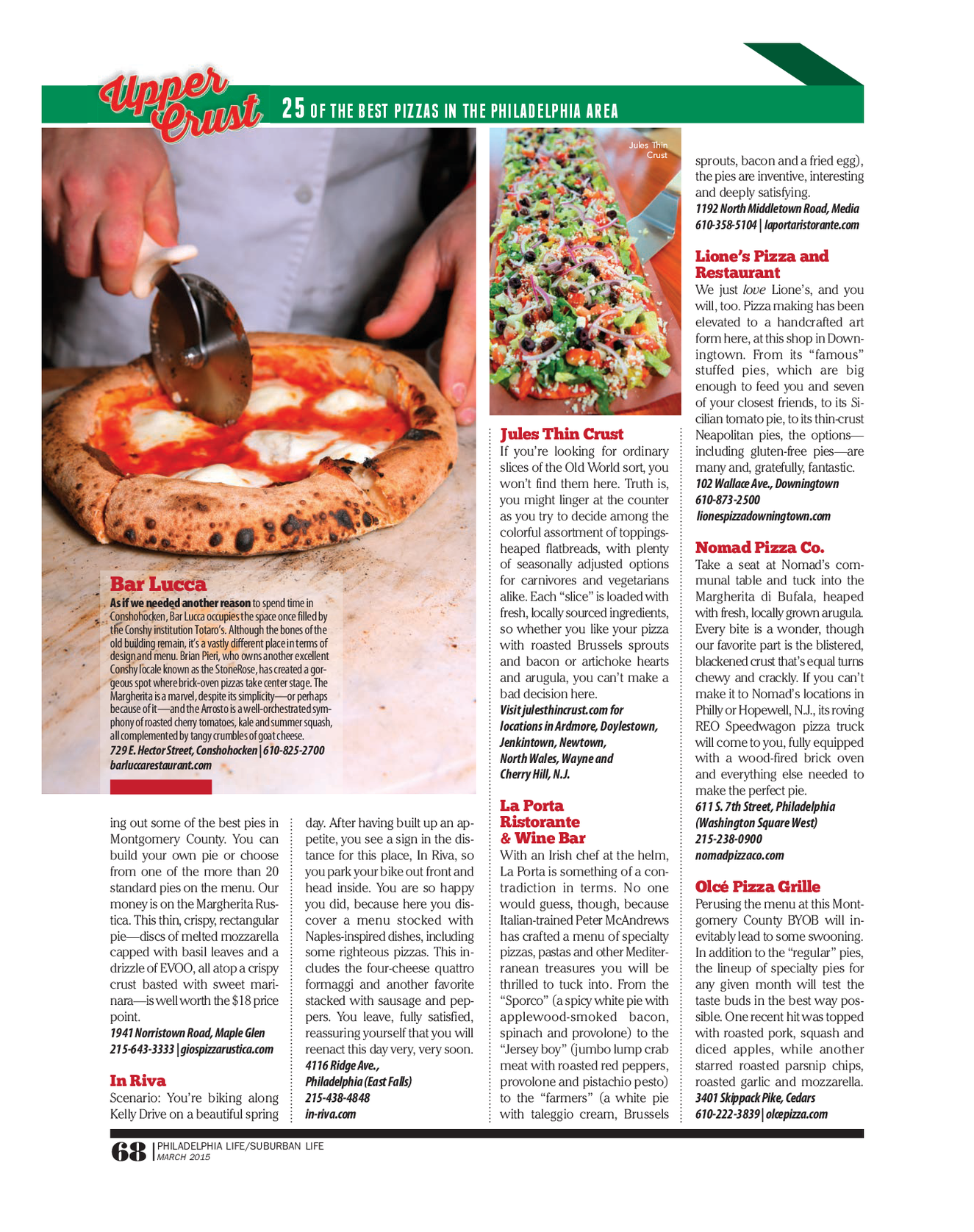 Upper Crust 25 OF THE BEST PIZZAS IN THE PHILADELPHIA AREA

Bar Lucca
As if we needed another reason to spend time in Conshohocken, Bar Lucca occupies the space once filled by the Conshy institution Totaro's. Although the bones of the old building remain, it's a vastly different place in terms of design and menu. Brian Pieri, who owns another excellent Conshy locale known as the StoneRose, has created a gorgeous spot where brick-oven pizzas take center stage. The Margherita is a marvel, despite its simplicity—or perhaps because of it—and the Arrosto is a well-orchestrated symphony of roasted cherry tomatoes, kale and summer squash, all complemented by tangy crumbles of goat cheese.
729 E. Hector Street, Conshohocken | 610-825-2700
barluccarestaurant.com

ing out some of the best pies in Montgomery County. You can build your own pie or choose from one of the more than 20 standard pies on the menu. Our money is on the Margherita Rustica. This thin, crispy, rectangular pie—discs of melted mozzarella capped with basil leaves and a drizzle of EVOO, all atop a crispy crust basted with sweet marinara—is well worth the $18 price point.
1941 Norristown Road, Maple Glen
215-643-3333 | giospizzarustica.com

In Riva
Scenario: You're biking along Kelly Drive on a beautiful spring day. After having built up an appetite, you see a sign in the distance for this place, In Riva, so you park your bike out front and head inside. You are so happy you did, because here you discover a menu stocked with Naples-inspired dishes, including some righteous pizzas. This includes the four-cheese quattro formaggi and another favorite stacked with sausage and peppers. You leave, fully satisfied, reassuring yourself that you will reenact this day very, very soon.
4116 Ridge Ave.,
Philadelphia (East Falls)
215-438-4848
in-riva.com

Jules Thin Crust

Jules Thin Crust
If you're looking for ordinary slices of the Old World sort, you won't find them here. Truth is, you might linger at the counter as you try to decide among the colorful assortment of toppings-heaped flatbreads, with plenty of seasonally adjusted options for carnivores and vegetarians alike. Each "slice" is loaded with fresh, locally sourced ingredients, so whether you like your pizza with roasted Brussels sprouts and bacon or artichoke hearts and arugula, you can't make a bad decision here.
Visit julesthincrust.com for locations in Ardmore, Doylestown, Jenkintown, Newtown, North Wales, Wayne and Cherry Hill, N.J.

La Porta Ristorante & Wine Bar
With an Irish chef at the helm, La Porta is something of a contradiction in terms. No one would guess, though, because Italian-trained Peter McAndrews has crafted a menu of specialty pizzas, pastas and other Mediterranean treasures you will be thrilled to tuck into. From the "Sporco" (a spicy white pie with applewood-smoked bacon, spinach and provolone) to the "Jersey boy" (jumbo lump crab meat with roasted red peppers, provolone and pistachio pesto) to the "farmers" (a white pie with taleggio cream, Brussels sprouts, bacon and a fried egg), the pies are inventive, interesting and deeply satisfying.
1192 North Middletown Road, Media
610-358-5104 | laportaristorante.com

Lione's Pizza and Restaurant
We just love Lione's, and you will, too. Pizza making has been elevated to a handcrafted art form here, at this shop in Downingtown. From its "famous" stuffed pies, which are big enough to feed you and seven of your closest friends, to its Sicilian tomato pie, to its thin-crust Neapolitan pies, the options—including gluten-free pies—are many and, gratefully, fantastic.
102 Wallace Ave., Downingtown
610-873-2500
lionespizzadowningtown.com

Nomad Pizza Co.
Take a seat at Nomad's communal table and tuck into the Margherita di Bufala, heaped with fresh, locally grown arugula. Every bite is a wonder, though our favorite part is the blistered, blackened crust that's equal turns chewy and crackly. If you can't make it to Nomad's locations in Philly or Hopewell, N.J., its roving REO Speedwagon pizza truck will come to you, fully equipped with a wood-fired brick oven and everything else needed to make the perfect pie.
611 S. 7th Street, Philadelphia (Washington Square West)
215-238-0900
nomadpizzaco.com

Olcé Pizza Grille
Perusing the menu at this Montgomery County BYOB will inevitably lead to some swooning. In addition to the "regular" pies, the lineup of specialty pies for any given month will test the taste buds in the best way possible. One recent hit was topped with roasted pork, squash and diced apples, while another starred roasted parsnip chips, roasted garlic and mozzarella.
3401 Skippack Pike, Cedars
610-222-3839 | olcepizza.com

68 | PHILADELPHIA LIFE/SUBURBAN LIFE MARCH 2015